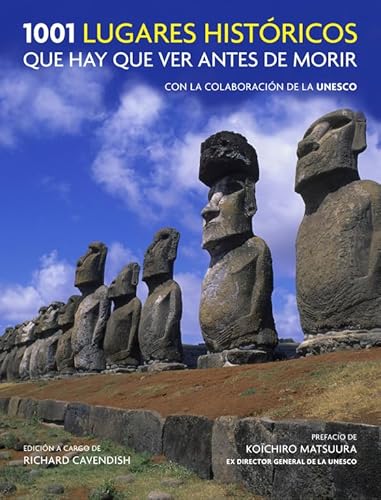 1001 LUGARES HISTÓRICOS
QUE HAY QUE VER ANTES DE MORIR

CON LA COLABORACIÓN DE LA UNESCO

EDICIÓN A CARGO DE
RICHARD CAVENDISH

PREFACIO DE
KOÏCHIRO MATSUURA
EX DIRECTOR GENERAL DE LA UNESCO